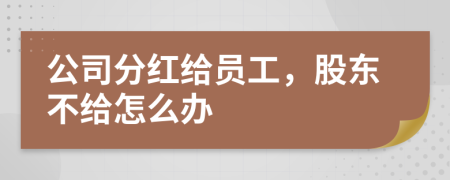 公司分红给员工，股东不给怎么办